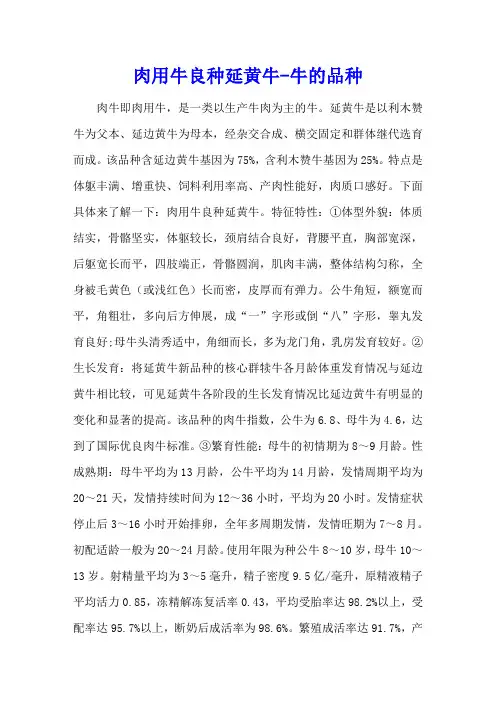 肉用牛良种延黄牛-牛的品种

肉牛即肉用牛，是一类以生产牛肉为主的牛。延黄牛是以利木赞牛为父本、延边黄牛为母本，经杂交合成、横交固定和群体继代选育而成。该品种含延边黄牛基因为75%，含利木赞牛基因为25%。特点是体躯丰满、增重快、饲料利用率高、产肉性能好，肉质口感好。下面具体来了解一下：肉用牛良种延黄牛。特征特性：①体型外貌：体质结实，骨骼坚实，体躯较长，颈肩结合良好，背腰平直，胸部宽深，后躯宽长而平，四肢端正，骨骼圆润，肌肉丰满，整体结构匀称，全身被毛黄色（或浅红色）长而密，皮厚而有弹力。公牛角短，额宽而平，角粗壮，多向后方伸展，成“一”字形或倒“八”字形，睾丸发育良好;母牛头清秀适中，角细而长，多为龙门角，乳房发育较好。②生长发育：将延黄牛新品种的核心群犊牛各月龄体重发育情况与延边黄牛相比较，可见延黄牛各阶段的生长发育情况比延边黄牛有明显的变化和显著的提高。该品种的肉牛指数，公牛为6.8、母牛为4.6，达到了国际优良肉牛标准。③繁育性能：母牛的初情期为8～9月龄。性成熟期：母牛平均为13月龄，公牛平均为14月龄，发情周期平均为20～21天，发情持续时间为12～36小时，平均为20小时。发情症状停止后3～16小时开始排卵，全年多周期发情，发情旺期为7～8月。初配适龄一般为20～24月龄。使用年限为种公牛8～10岁，母牛10～13岁。射精量平均为3～5毫升，精子密度9.5亿/毫升，原精液精子平均活力0.85，冻精解冻复活率0.43，平均受胎率达98.2%以上，受配率达95.7%以上，断奶后成活率为98.6%。繁殖成活率达91.7%，产